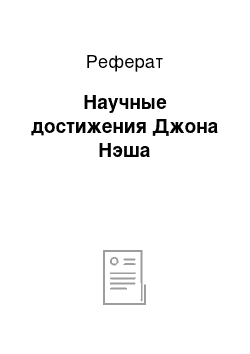 Реферат

Научные достижения Джона Нэша